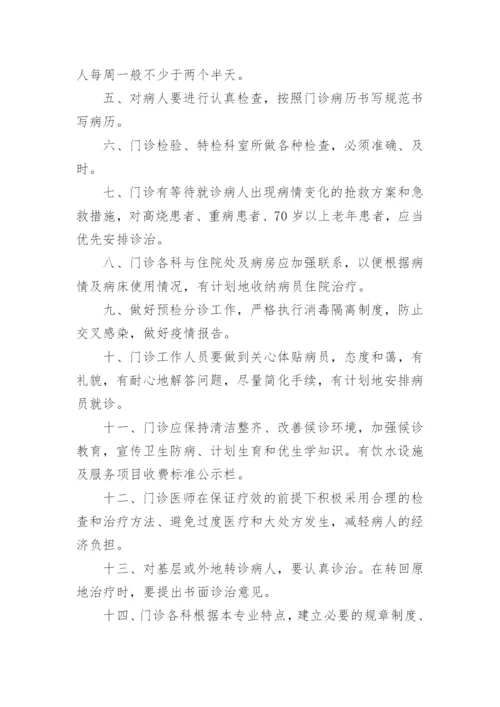 人每周一般不少于两个半天。

五、对病人要进行认真检查，按照门诊病历书写规范书写病历。

六、门诊检验、特检科室所做各种检查，必须准确、及时。

七、门诊有等待就诊病人出现病情变化的抢救方案和急救措施，对高烧患者、重病患者、70岁以上老年患者，应当优先安排诊治。

八、门诊各科与住院处及病房应加强联系，以便根据病情及病床使用情况，有计划地收纳病员住院治疗。

九、做好预检分诊工作，严格执行消毒隔离制度，防止交叉感染，做好疫情报告。

十、门诊工作人员要做到关心体贴病员，态度和蔼，有礼貌，有耐心地解答问题，尽量简化手续，有计划地安排病员就诊。

十一、门诊应保持清洁整齐、改善候诊环境，加强候诊教育，宣传卫生防病、计划生育和优生学知识。有饮水设施及服务项目收费标准公示栏。

十二、门诊医师在保证疗效的前提下积极采用合理的检查和治疗方法、避免过度医疗和大处方发生，减轻病人的经济负担。

十三、对基层或外地转诊病人，要认真诊治。在转回原地治疗时，要提出书面诊治意见。

十四、门诊各科根据本专业特点，建立必要的规章制度、